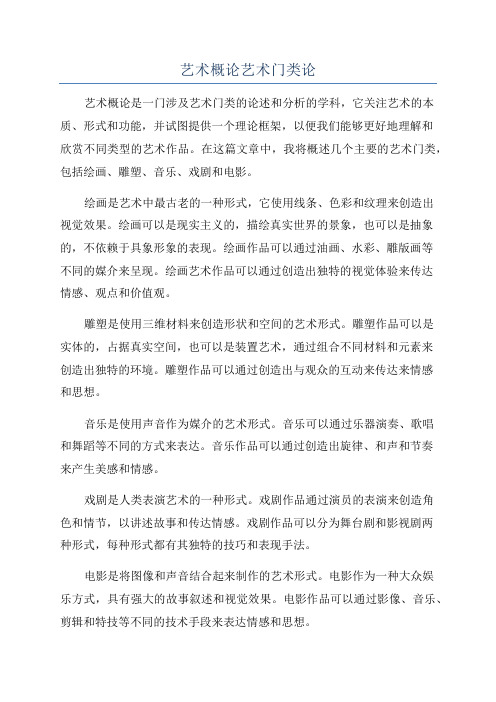 艺术概论艺术门类论

艺术概论是一门涉及艺术门类的论述和分析的学科，它关注艺术的本质、形式和功能，并试图提供一个理论框架，以便我们能够更好地理解和欣赏不同类型的艺术作品。在这篇文章中，我将概述几个主要的艺术门类，包括绘画、雕塑、音乐、戏剧和电影。

绘画是艺术中最古老的一种形式，它使用线条、色彩和纹理来创造出视觉效果。绘画可以是现实主义的，描绘真实世界的景象，也可以是抽象的，不依赖于具象形象的表现。绘画作品可以通过油画、水彩、雕版画等不同的媒介来呈现。绘画艺术作品可以通过创造出独特的视觉体验来传达情感、观点和价值观。

雕塑是使用三维材料来创造形状和空间的艺术形式。雕塑作品可以是实体的，占据真实空间，也可以是装置艺术，通过组合不同材料和元素来创造出独特的环境。雕塑作品可以通过创造出与观众的互动来传达来情感和思想。

音乐是使用声音作为媒介的艺术形式。音乐可以通过乐器演奏、歌唱和舞蹈等不同的方式来表达。音乐作品可以通过创造出旋律、和声和节奏来产生美感和情感。

戏剧是人类表演艺术的一种形式。戏剧作品通过演员的表演来创造角色和情节，以讲述故事和传达情感。戏剧作品可以分为舞台剧和影视剧两种形式，每种形式都有其独特的技巧和表现手法。

电影是将图像和声音结合起来制作的艺术形式。电影作为一种大众娱乐方式，具有强大的故事叙述和视觉效果。电影作品可以通过影像、音乐、剪辑和特技等不同的技术手段来表达情感和思想。